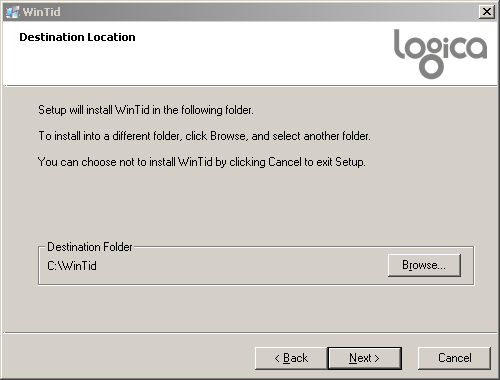 WinTid

Destination Location

logica

Setup will install WinTid in the following folder.

To install into a different folder, click Browse, and select another folder.

You can choose not to install WinTid by clicking Cancel to exit Setup.

Destination Folder

C:\WinTid

Browse...

< Back

Next >

Cancel